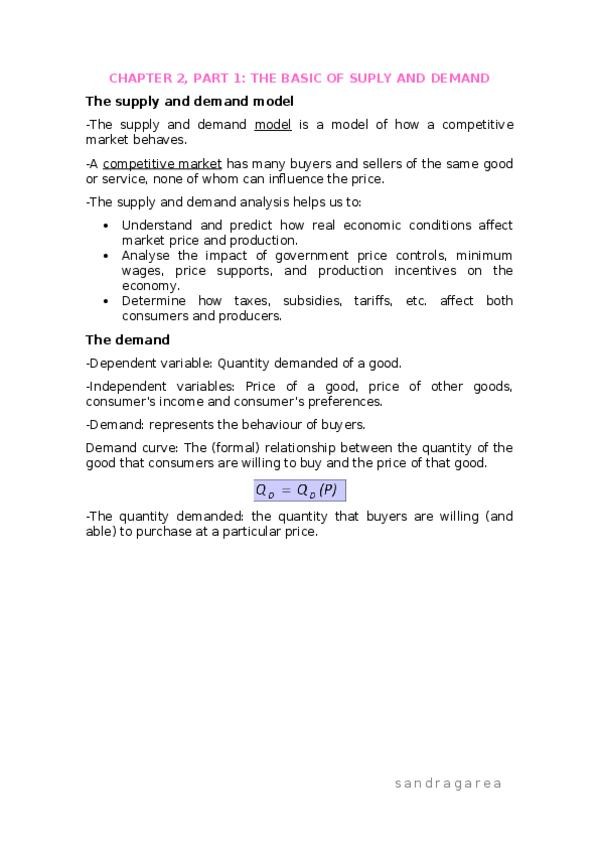 CHAPTER 2, PART 1: THE BASIC OF SUPLY AND DEMAND

The supply and demand model

-The supply and demand model is a model of how a competitive market behaves.

-A competitive market has many buyers and sellers of the same good or service, none of whom can influence the price.

-The supply and demand analysis helps us to:

• Understand and predict how real economic conditions affect market price and production.
• Analyse the impact of government price controls, minimum wages, price supports, and production incentives on the economy.
• Determine how taxes, subsidies, tariffs, etc. affect both consumers and producers.

The demand

-Dependent variable: Quantity demanded of a good.

-Independent variables: Price of a good, price of other goods, consumer's income and consumer's preferences.

-Demand: represents the behaviour of buyers.

Demand curve: The (formal) relationship between the quantity of the good that consumers are willing to buy and the price of that good.

$Q_D = Q_D(P)$

-The quantity demanded: the quantity that buyers are willing (and able) to purchase at a particular price.

sandragarea